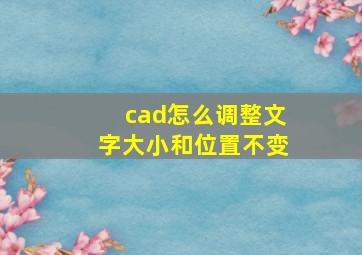 cad怎么调整文字大小和位置不变